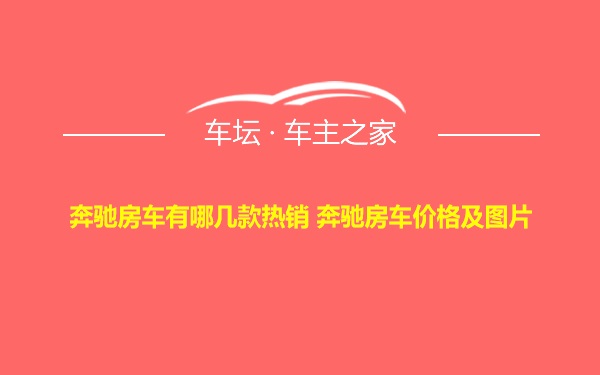 车坛 · 车主之家

奔驰房车有哪几款热销 奔驰房车价格及图片